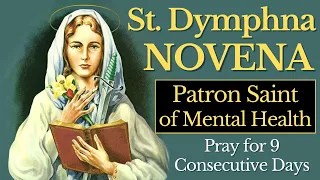 St. Dymphna
NOVENA

Patron Saint of Mental Health

Pray for 9 Consecutive Days